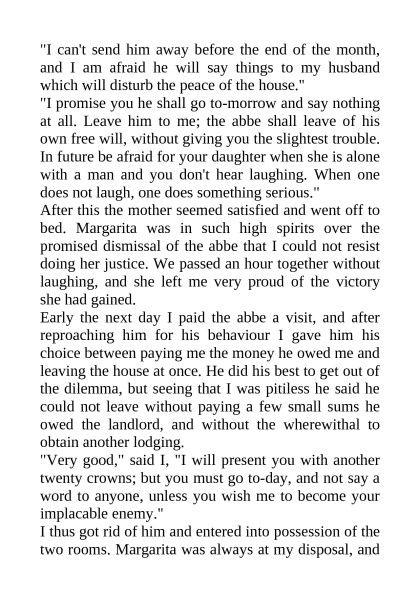 "I can't send him away before the end of the month, and I am afraid he will say things to my husband which will disturb the peace of the house."

"I promise you he shall go to-morrow and say nothing at all. Leave him to me; the abbe shall leave of his own free will, without giving you the slightest trouble. In future be afraid for your daughter when she is alone with a man and you don't hear laughing. When one does not laugh, one does something serious."

After this the mother seemed satisfied and went off to bed. Margarita was in such high spirits over the promised dismissal of the abbe that I could not resist doing her justice. We passed an hour together without laughing, and she left me very proud of the victory she had gained.

Early the next day I paid the abbe a visit, and after reproaching him for his behaviour I gave him his choice between paying me the money he owed me and leaving the house at once. He did his best to get out of the dilemma, but seeing that I was pitiless he said he could not leave without paying a few small sums he owed the landlord, and without the wherewithal to obtain another lodging.

"Very good," said I, "I will present you with another twenty crowns; but you must go to-day, and not say a word to anyone, unless you wish me to become your implacable enemy."

I thus got rid of him and entered into possession of the two rooms. Margarita was always at my disposal, and